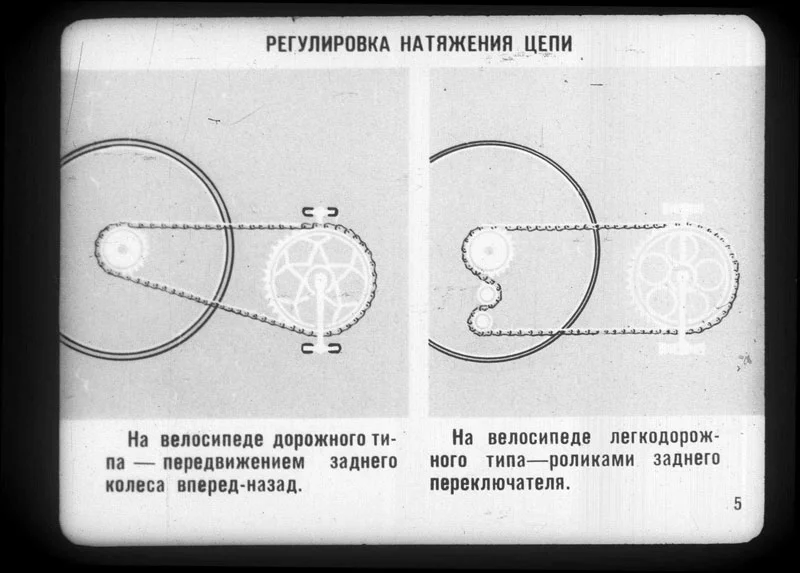 РЕГУЛИРОВКА НАТЯЖЕНИЯ ЦЕПИ

На велосипеде дорожного типа — передвижением заднего колеса вперед-назад.

На велосипеде легкодорожного типа—роликами заднего переключателя.

5